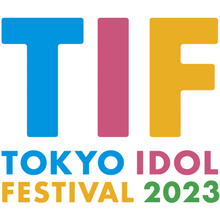 TIF
TOKYO IDOL
FESTIVAL 2023